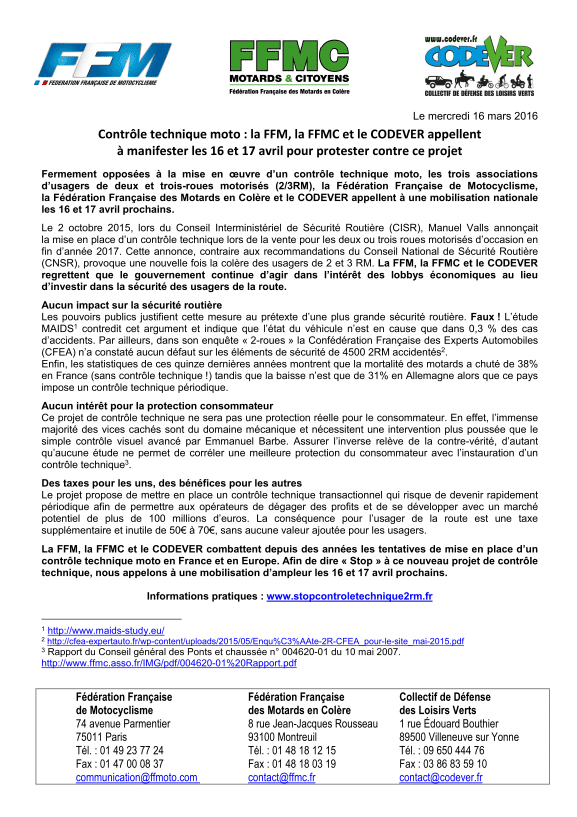 FFM
FEDERATION FRANÇAISE DE MOTOCYCLISME

FFMC
MOTARDS & CITOYENS
Fédération Française des Motards en Colère

www.codever.fr
CODEVER
COLLECTIF DE DÉFENSE DES LOISIRS VERTS

Le mercredi 16 mars 2016

Contrôle technique moto : la FFM, la FFMC et le CODEVER appellent à manifester les 16 et 17 avril pour protester contre ce projet

Fermement opposées à la mise en œuvre d'un contrôle technique moto, les trois associations d'usagers de deux et trois-roues motorisés (2/3RM), la Fédération Française de Motocyclisme, la Fédération Française des Motards en Colère et le CODEVER appellent à une mobilisation nationale les 16 et 17 avril prochains.

Le 2 octobre 2015, lors du Conseil Interministériel de Sécurité Routière (CISR), Manuel Valls annonçait la mise en place d'un contrôle technique lors de la vente pour les deux ou trois roues motorisés d'occasion en fin d'année 2017. Cette annonce, contraire aux recommandations du Conseil National de Sécurité Routière (CNSR), provoque une nouvelle fois la colère des usagers de 2 et 3 RM. La FFM, la FFMC et le CODEVER regrettent que le gouvernement continue d'agir dans l'intérêt des lobbys économiques au lieu d'investir dans la sécurité des usagers de la route.

Aucun impact sur la sécurité routière
Les pouvoirs publics justifient cette mesure au prétexte d'une plus grande sécurité routière. Faux ! L'étude MAIDS$^1$ contredit cet argument et indique que l'état du véhicule n'est en cause que dans 0,3 % des cas d'accidents. Par ailleurs, dans son enquête « 2-roues » la Confédération Française des Experts Automobiles (CFEA) n'a constaté aucun défaut sur les éléments de sécurité de 4500 2RM accidentés$^2$.
Enfin, les statistiques de ces quinze dernières années montrent que la mortalité des motards a chuté de 38% en France (sans contrôle technique !) tandis que la baisse n'est que de 31% en Allemagne alors que ce pays impose un contrôle technique périodique.

Aucun intérêt pour la protection consommateur
Ce projet de contrôle technique ne sera pas une protection réelle pour le consommateur. En effet, l'immense majorité des vices cachés sont du domaine mécanique et nécessitent une intervention plus poussée que le simple contrôle visuel avancé par Emmanuel Barbe. Assurer l'inverse relève de la contre-vérité, d'autant qu'aucune étude ne permet de corréler une meilleure protection du consommateur avec l'instauration d'un contrôle technique$^3$.

Des taxes pour les uns, des bénéfices pour les autres
Le projet propose de mettre en place un contrôle technique transactionnel qui risque de devenir rapidement périodique afin de permettre aux opérateurs de dégager des profits et de se développer avec un marché potentiel de plus de 100 millions d'euros. La conséquence pour l'usager de la route est une taxe supplémentaire et inutile de 50€ à 70€, sans aucune valeur ajoutée pour les usagers.

La FFM, la FFMC et le CODEVER combattent depuis des années les tentatives de mise en place d'un contrôle technique moto en France et en Europe. Afin de dire « Stop » à ce nouveau projet de contrôle technique, nous appelons à une mobilisation d'ampleur les 16 et 17 avril prochains.

Informations pratiques : www.stopcontroletechnique2rm.fr

$^1$ http://www.maids-study.eu/
$^2$ http://cfea-expertauto.fr/wp-content/uploads/2015/05/Enqu%C3%AAte-2R-CFEA_pour-le-site_mai-2015.pdf
$^3$ Rapport du Conseil général des Ponts et chaussée n° 004620-01 du 10 mai 2007.
http://www.ffmc.asso.fr/IMG/pdf/004620-01%20Rapport.pdf

Fédération Française de Motocyclisme
74 avenue Parmentier
75011 Paris
Tél. : 01 49 23 77 24
Fax : 01 47 00 08 37
communication@ffmoto.com

Fédération Française des Motards en Colère
8 rue Jean-Jacques Rousseau
93100 Montreuil
Tél. : 01 48 18 12 15
Fax : 01 48 18 03 19
contact@ffmc.fr

Collectif de Défense des Loisirs Verts
1 rue Édouard Bouthier
89500 Villeneuve sur Yonne
Tél. : 09 650 444 76
Fax : 03 86 83 59 10
contact@codever.fr